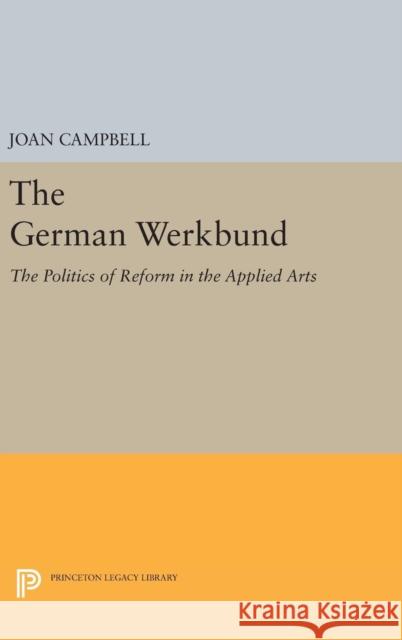 JOAN CAMPBELL

The German Werkbund

The Politics of Reform in the Applied Arts

PRINCETON LEGACY LIBRARY